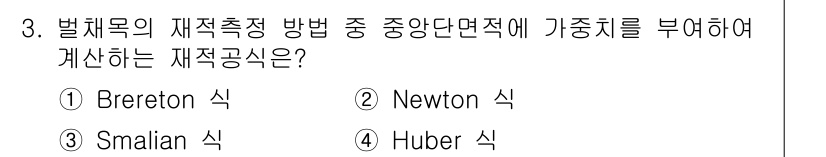 3. 벌채목의 재적측정 방법 중 중앙단면적에 가중치를 부여하여 계산하는 재적공식은?

① Brereton 식
② Newton 식
③ Smalian 식
④ Huber 식